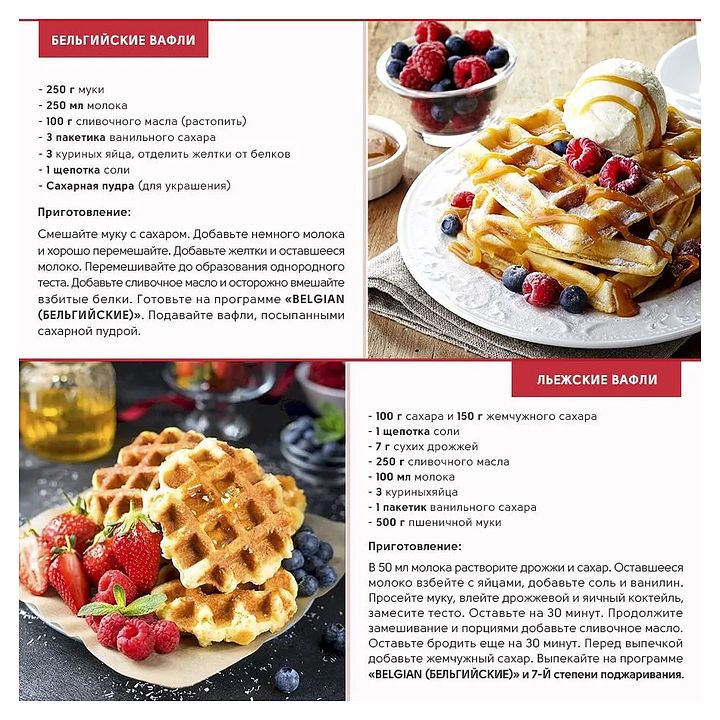 БЕЛЬГИЙСКИЕ ВАФЛИ

- 250 г муки
- 250 мл молока
- 100 г сливочного масла (растопить)
- 3 пакетика ванильного сахара
- 3 куриных яйца, отделить желтки от белков
- 1 щепотка соли
- Сахарная пудра (для украшения)

Приготовление:

Смешайте муку с сахаром. Добавьте немного молока и хорошо перемешайте. Добавьте желтки и оставшееся молоко. Перемешивайте до образования однородного теста. Добавьте сливочное масло и осторожно вмешайте взбитые белки. Готовьте на программе «BELGIAN (БЕЛЬГИЙСКИЕ)». Подавайте вафли, посыпанными сахарной пудрой.

ЛЬЕЖСКИЕ ВАФЛИ

- 100 г сахара и 150 г жемчужного сахара
- 1 щепотка соли
- 7 г сухих дрожжей
- 250 г сливочного масла
- 100 мл молока
- 3 куриныхяйца
- 1 пакетик ванильного сахара
- 500 г пшеничной муки

Приготовление:

В 50 мл молока растворите дрожжи и сахар. Оставшееся молоко взбейте с яйцами, добавьте соль и ванилин. Просейте муку, влейте дрожжевой и яичный коктейль, замесите тесто. Оставьте на 30 минут. Продолжите замешивание и порциями добавьте сливочное масло. Оставьте бродить еще на 30 минут. Перед выпечкой добавьте жемчужный сахар. Выпекайте на программе «BELGIAN (БЕЛЬГИЙСКИЕ)» и 7-Й степени поджаривания.